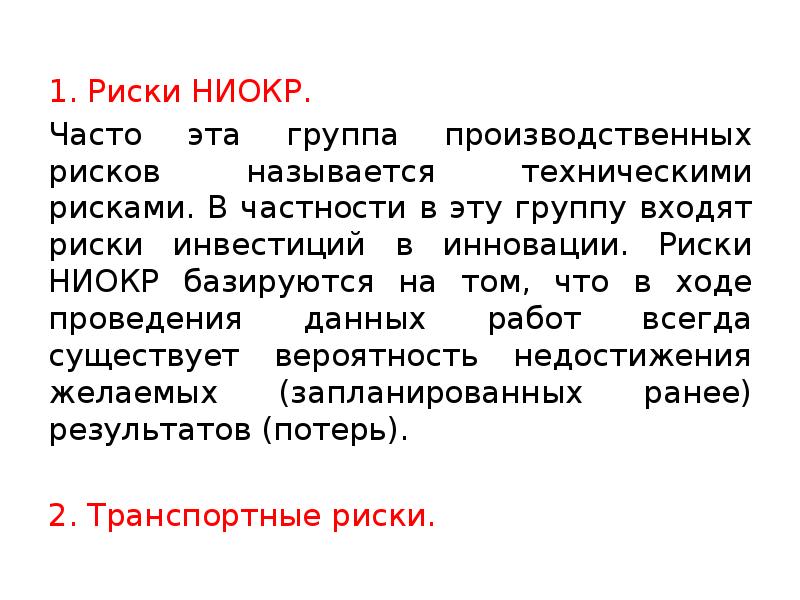 1. Риски НИОКР.

Часто эта группа производственных рисков называется техническими рисками. В частности в эту группу входят риски инвестиций в инновации. Риски НИОКР базируются на том, что в ходе проведения данных работ всегда существует вероятность недостижения желаемых (запланированных ранее) результатов (потерь).

2. Транспортные риски.